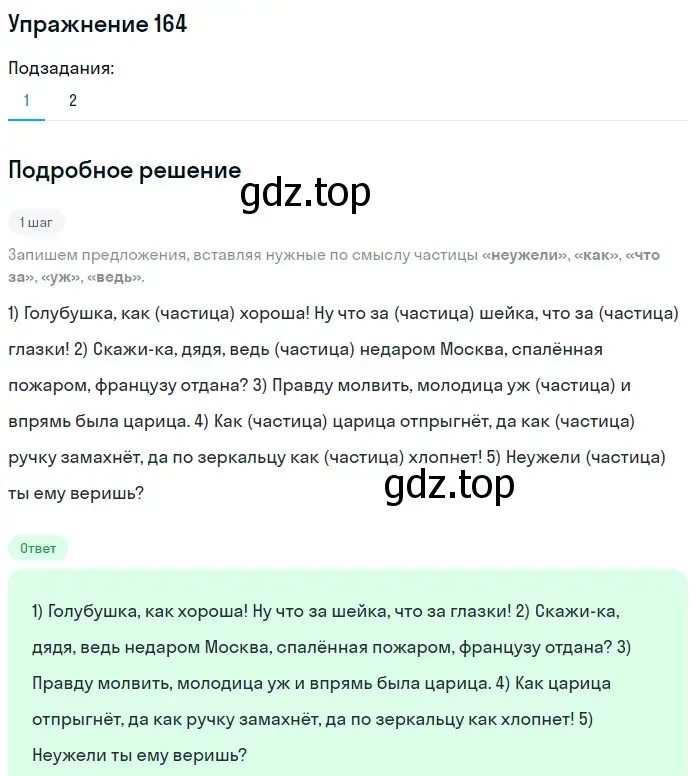 Упражнение 164

Подзадания:

1 2

Подробное решение

gdz.top

1 шаг

Запишем предложения, вставляя нужные по смыслу частицы «неужели», «как», «что за», «уж», «ведь».

1) Голубушка, как (частица) хороша! Ну что за (частица) шейка, что за (частица) глазки! 2) Скажи-ка, дядя, ведь (частица) недаром Москва, спалённая пожаром, французу отдана? 3) Правду молвить, молодица уж (частица) и впрямь была царица. 4) Как (частица) царица отпрыгнёт, да как (частица) ручку замахнёт, да по зеркальцу как (частица) хлопнет! 5) Неужели (частица) ты ему веришь?

gdz.top

Ответ

1) Голубушка, как хороша! Ну что за шейка, что за глазки! 2) Скажи-ка, дядя, ведь недаром Москва, спалённая пожаром, французу отдана? 3) Правду молвить, молодица уж и впрямь была царица. 4) Как царица отпрыгнёт, да как ручку замахнёт, да по зеркальцу как хлопнет! 5) Неужели ты ему веришь?